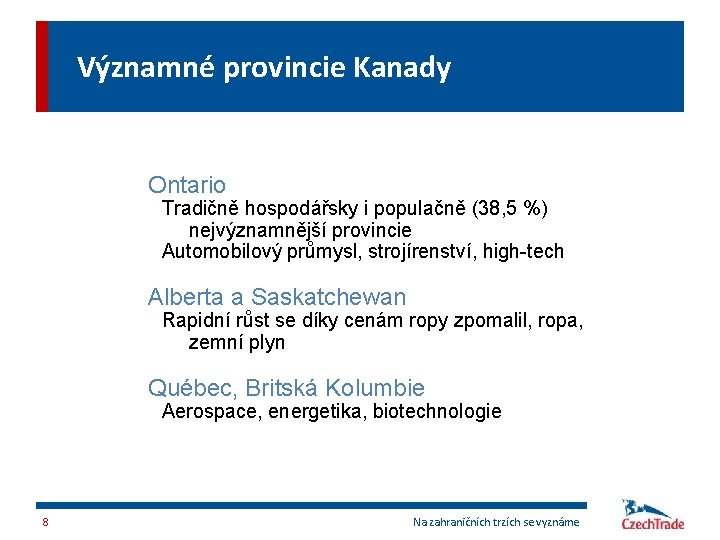 Významné provincie Kanady

Ontario
Tradičně hospodářsky i populačně (38,5 %) nejvýznamnější provincie
Automobilový průmysl, strojírenství, high-tech

Alberta a Saskatchewan
Rapidní růst se díky cenám ropy zpomalil, ropa, zemní plyn

Québec, Britská Kolumbie
Aerospace, energetika, biotechnologie

8

Na zahraničních trzích se vyznáme

CzechTrade